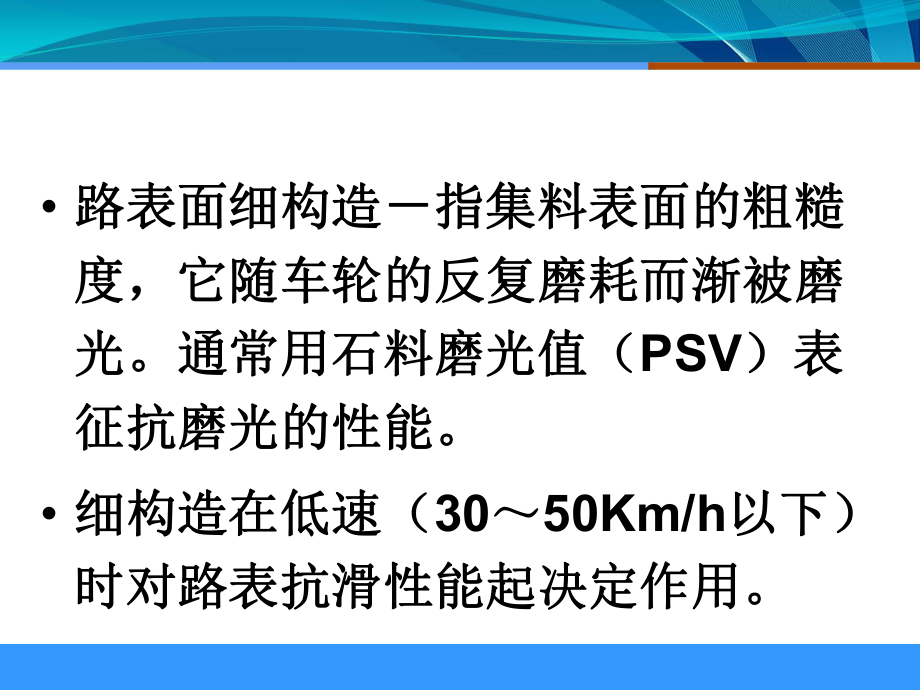 • 路表面细构造－指集料表面的粗糙度，它随车轮的反复磨耗而渐被磨光。通常用石料磨光值（PSV）表征抗磨光的性能。

• 细构造在低速（30～50Km/h以下）时对路表抗滑性能起决定作用。